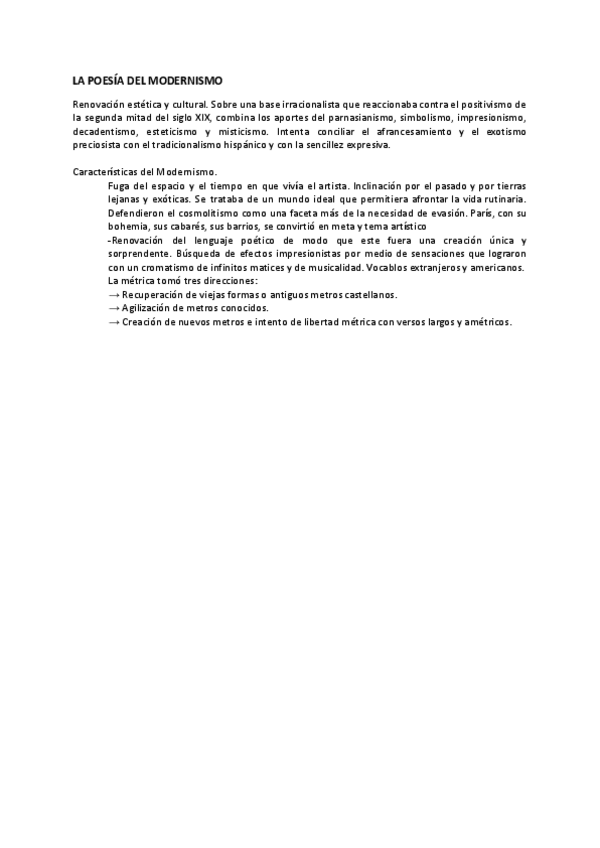 LA POESÍA DEL MODERNISMO

Renovación estética y cultural. Sobre una base irracionalista que reaccionaba contra el positivismo de la segunda mitad del siglo XIX, combina los aportes del parnasianismo, simbolismo, impresionismo, decadentismo, esteticismo y misticismo. Intenta conciliar el afrancesamiento y el exotismo preciosista con el tradicionalismo hispánico y con la sencillez expresiva.

Características del Modernismo.

Fuga del espacio y el tiempo en que vivía el artista. Inclinación por el pasado y por tierras lejanas y exóticas. Se trataba de un mundo ideal que permitiera afrontar la vida rutinaria. Defendieron el cosmolitismo como una faceta más de la necesidad de evasión. París, con su bohemia, sus cabarés, sus barrios, se convirtió en meta y tema artístico

-Renovación del lenguaje poético de modo que este fuera una creación única y sorprendente. Búsqueda de efectos impresionistas por medio de sensaciones que lograron con un cromatismo de infinitos matices y de musicalidad. Vocablos extranjeros y americanos.

La métrica tomó tres direcciones:
→ Recuperación de viejas formas o antiguos metros castellanos.
→ Agilización de metros conocidos.
→ Creación de nuevos metros e intento de libertad métrica con versos largos y amétricos.